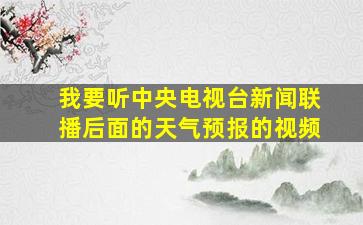 我要听中央电视台新闻联播后面的天气预报的视频